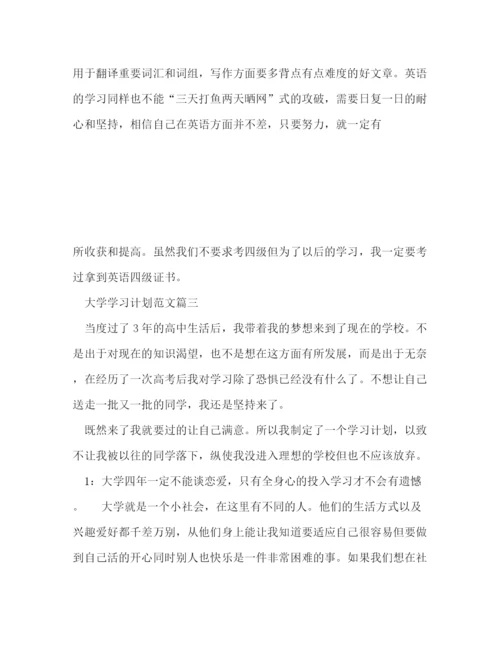 用于翻译重要词汇和词组，写作方面要多背点有点难度的好文章。英语的学习同样也不能“三天打鱼两天晒网”式的攻破，需要日复一日的耐心和坚持，相信自己在英语方面并不差，只要努力，就一定有

所收获和提高。虽然我们不要求考四级但为了以后的学习，我一定要考过拿到英语四级证书。

大学学习计划范文篇三

当度过了3年的高中生活后，我带着我的梦想来到了现在的学校。不是出于对现在的知识渴望，也不是想在这方面有所发展，而是出于无奈，在经历了一次高考后我对学习除了恐惧已经没有什么了。不想让自己送走一批又一批的同学，我还是坚持来了。

既然来了我就要过的让自己满意。所以我制定了一个学习计划，以致不让我被以往的同学落下，纵使我没进入理想的学校但也不应该放弃。

1：大学四年一定不能谈恋爱，只有全身心的投入学习才不会有遗憾。　大学就是一个小社会，在这里有不同的人。他们的生活方式以及兴趣爱好都千差万别，从他们身上能让我知道要适应自己很容易但要做到自己活的开心同时别人也快乐是一件非常困难的事。如果我们想在社